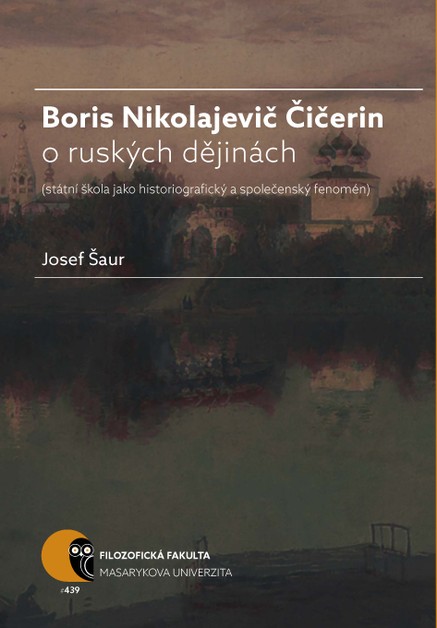 Boris Nikolajevič Čičerin
o ruských dějinách

(státní škola jako historiografický a společenský fenomén)

Josef Šaur

FILOZOFICKÁ FAKULTA
MASARYKOVA UNIVERZITA

#439